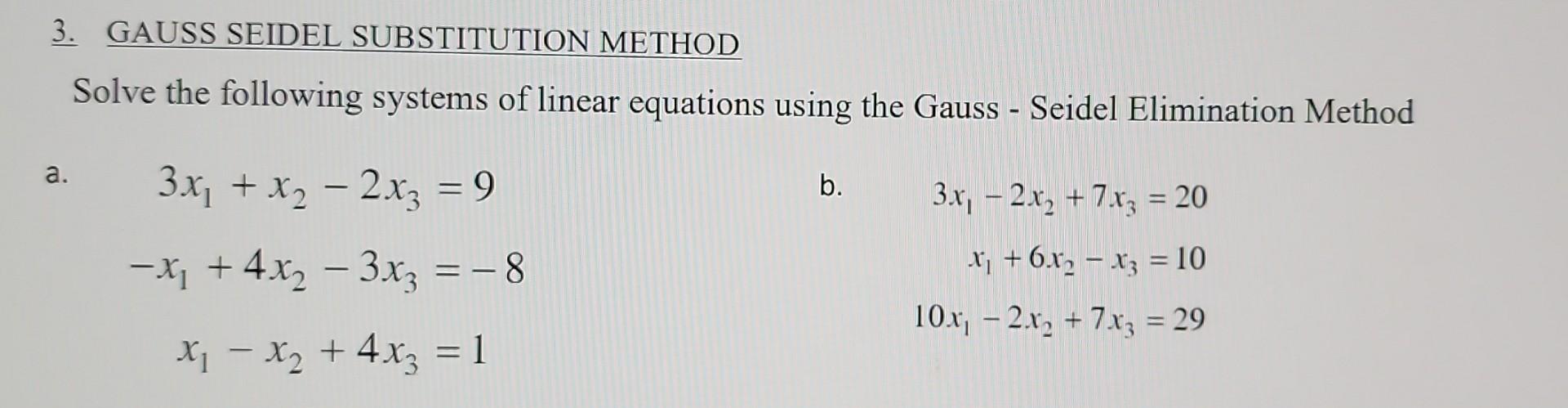 3. GAUSS SEIDEL SUBSTITUTION METHOD

Solve the following systems of linear equations using the Gauss - Seidel Elimination Method

a.
$3x_1 + x_2 - 2x_3 = 9$
$-x_1 + 4x_2 - 3x_3 = -8$
$x_1 - x_2 + 4x_3 = 1$

b.
$3x_1 - 2x_2 + 7x_3 = 20$
$x_1 + 6x_2 - x_3 = 10$
$10x_1 - 2x_2 + 7x_3 = 29$